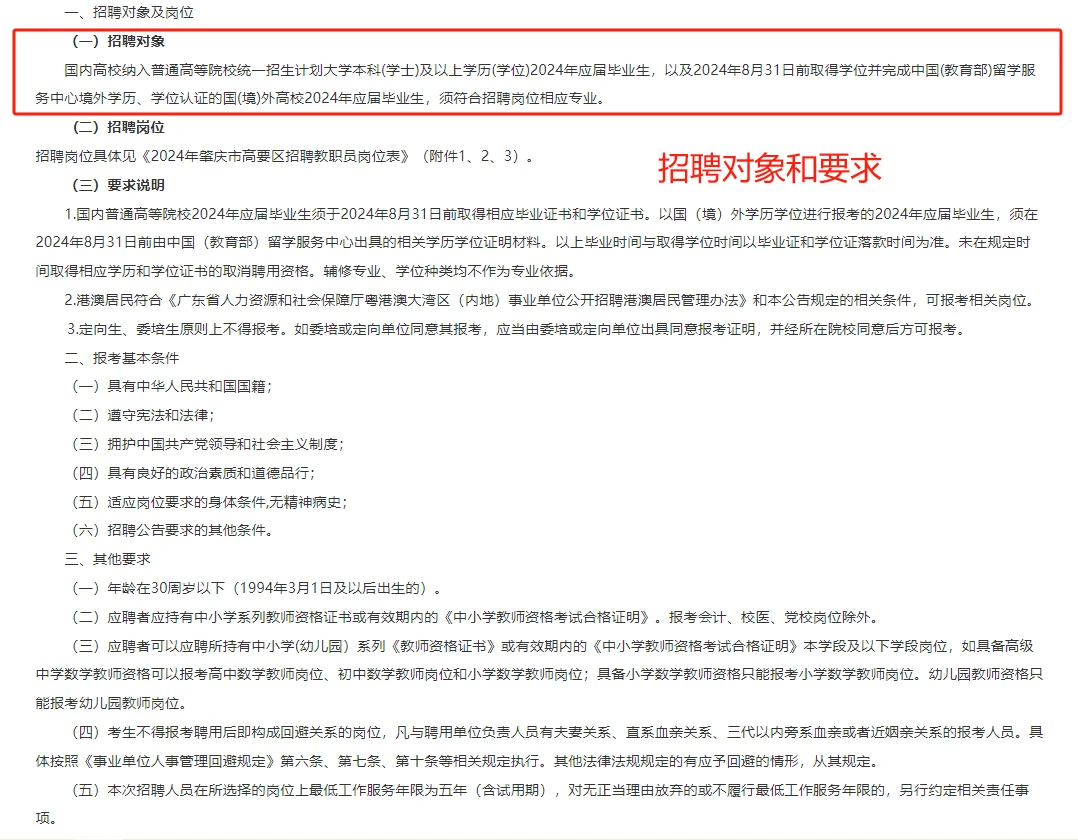 一、招聘对象及岗位

（一）招聘对象

国内高校纳入普通高等院校统一招生计划大学本科(学士)及以上学历(学位)2024年应届毕业生，以及2024年8月31日前取得学位并完成中国(教育部)留学服务中心境外学历、学位认证的国(境)外高校2024年应届毕业生，须符合招聘岗位相应专业。

（二）招聘岗位

招聘岗位具体见《2024年肇庆市高要区招聘教职员岗位表》（附件1、2、3）。

招聘对象和要求

（三）要求说明

1.国内普通高等院校2024年应届毕业生须于2024年8月31日前取得相应毕业证书和学位证书。以国（境）外学历学位进行报考的2024年应届毕业生，须在2024年8月31日前由中国（教育部）留学服务中心出具的相关学历学位证明材料。以上毕业时间与取得学位时间以毕业证和学位证落款时间为准。未在规定时间取得相应学历和学位证书的取消聘用资格。辅修专业、学位种类均不作为专业依据。

2.港澳居民符合《广东省人力资源和社会保障厅粤港澳大湾区（内地）事业单位公开招聘港澳居民管理办法》和本公告规定的相关条件，可报考相关岗位。

3.定向生、委培生原则上不得报考。如委培或定向单位同意其报考，应当由委培或定向单位出具同意报考证明，并经所在院校同意后方可报考。

二、报考基本条件

（一）具有中华人民共和国国籍；

（二）遵守宪法和法律；

（三）拥护中国共产党领导和社会主义制度；

（四）具有良好的政治素质和道德品行；

（五）适应岗位要求的身体条件,无精神病史；

（六）招聘公告要求的其他条件。

三、其他要求

（一）年龄在30周岁以下（1994年3月1日及以后出生的）。

（二）应聘者应持有中小学系列教师资格证书或有效期内的《中小学教师资格考试合格证明》。报考会计、校医、党校岗位除外。

（三）应聘者可以应聘所持有中小学(幼儿园）系列《教师资格证书》或有效期内的《中小学教师资格考试合格证明》本学段及以下学段岗位，如具备高级中学数学教师资格可以报考高中数学教师岗位、初中数学教师岗位和小学数学教师岗位；具备小学数学教师资格只能报考小学数学教师岗位。幼儿园教师资格只能报考幼儿园教师岗位。

（四）考生不得报考聘用后即构成回避关系的岗位，凡与聘用单位负责人员有夫妻关系、直系血亲关系、三代以内旁系血亲或者近姻亲关系的报考人员。具体按照《事业单位人事管理回避规定》第六条、第七条、第十条等相关规定执行。其他法律法规规定的有应予回避的情形，从其规定。

（五）本次招聘人员在所选择的岗位上最低工作服务年限为五年（含试用期），对无正当理由放弃的或不履行最低工作服务年限的，另行约定相关责任事项。